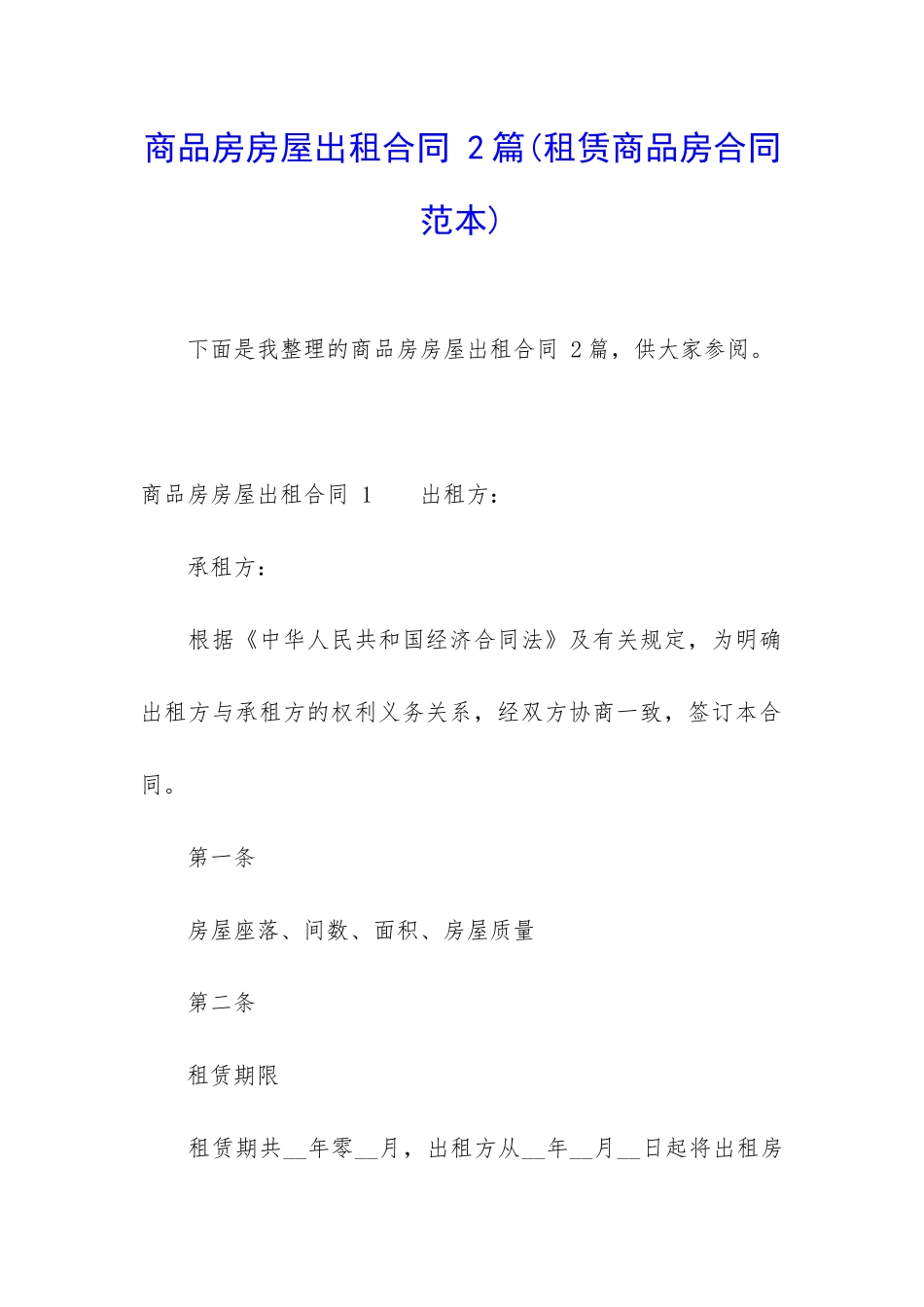 商品房房屋出租合同 2篇(租赁商品房合同范本)

下面是我整理的商品房房屋出租合同 2篇，供大家参阅。

商品房房屋出租合同 1　　出租方：

承租方：

根据《中华人民共和国经济合同法》及有关规定，为明确出租方与承租方的权利义务关系，经双方协商一致，签订本合同。

第一条

房屋座落、间数、面积、房屋质量

第二条

租赁期限

租赁期共__年零__月，出租方从__年__月__日起将出租房